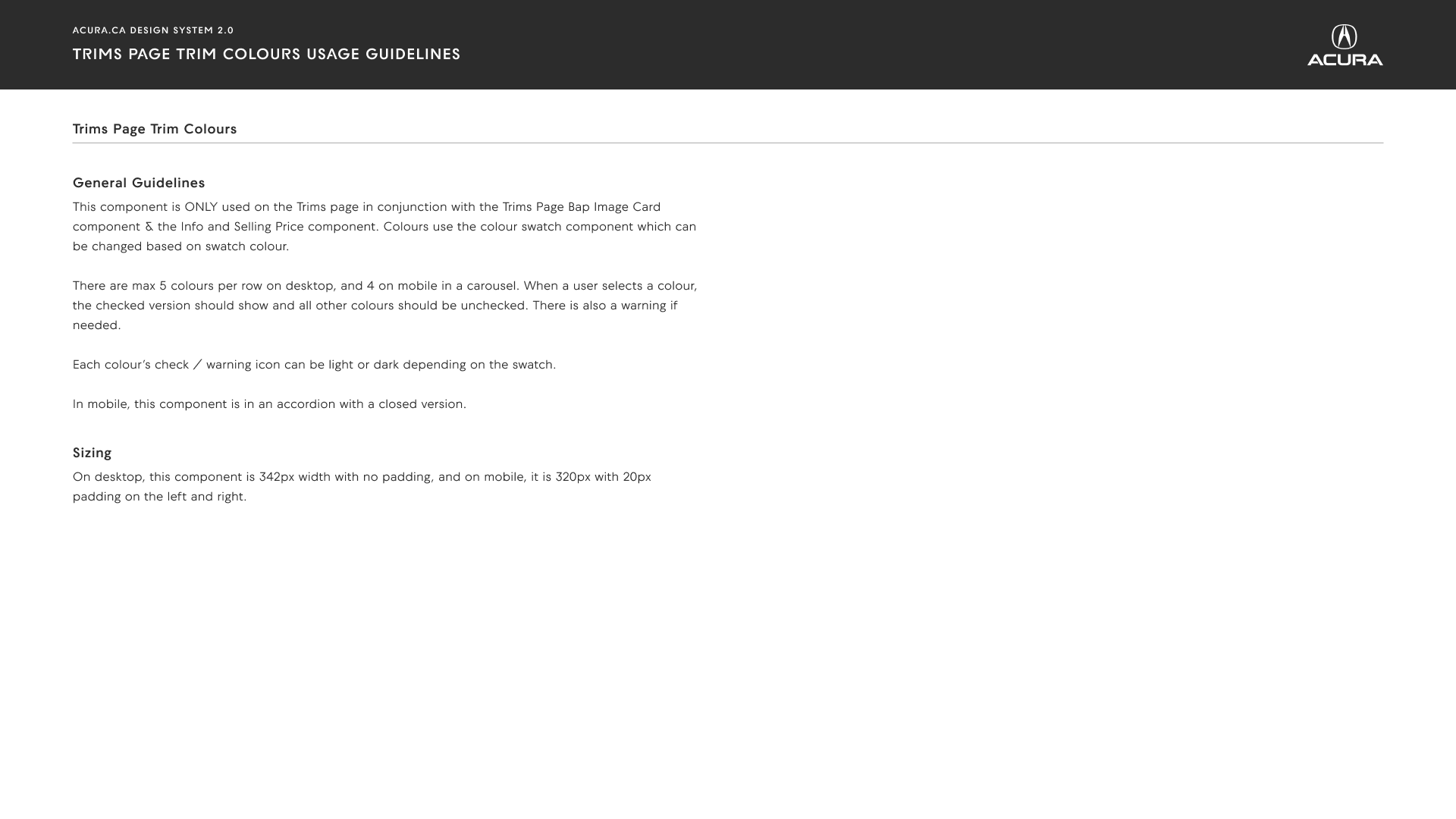 ACURA.CA DESIGN SYSTEM 2.0

TRIMS PAGE TRIM COLOURS USAGE GUIDELINES

ACURA

Trims Page Trim Colours

General Guidelines

This component is ONLY used on the Trims page in conjunction with the Trims Page Bap Image Card component & the Info and Selling Price component. Colours use the colour swatch component which can be changed based on swatch colour.

There are max 5 colours per row on desktop, and 4 on mobile in a carousel. When a user selects a colour, the checked version should show and all other colours should be unchecked. There is also a warning if needed.

Each colour's check / warning icon can be light or dark depending on the swatch.

In mobile, this component is in an accordion with a closed version.

Sizing

On desktop, this component is 342px width with no padding, and on mobile, it is 320px with 20px padding on the left and right.